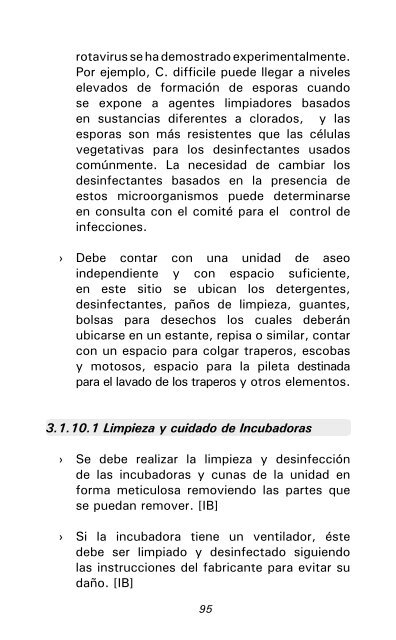 rotavirus se ha demostrado experimentalmente. Por ejemplo, C. difficile puede llegar a niveles elevados de formación de esporas cuando se expone a agentes limpiadores basados en sustancias diferentes a clorados, y las esporas son más resistentes que las células vegetativas para los desinfectantes usados comúnmente. La necesidad de cambiar los desinfectantes basados en la presencia de estos microorganismos puede determinarse en consulta con el comité para el control de infecciones.

› Debe contar con una unidad de aseo independiente y con espacio suficiente, en este sitio se ubican los detergentes, desinfectantes, paños de limpieza, guantes, bolsas para desechos los cuales deberán ubicarse en un estante, repisa o similar, contar con un espacio para colgar traperos, escobas y motosos, espacio para la pileta destinada para el lavado de los traperos y otros elementos.

3.1.10.1 Limpieza y cuidado de Incubadoras

› Se debe realizar la limpieza y desinfección de las incubadoras y cunas de la unidad en forma meticulosa removiendo las partes que se puedan remover. [IB]

› Si la incubadora tiene un ventilador, éste debe ser limpiado y desinfectado siguiendo las instrucciones del fabricante para evitar su daño. [IB]

95